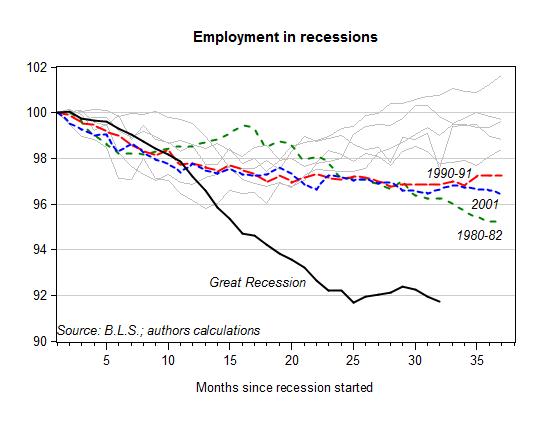 Employment in recessions

102
100
98
96
94
92
90

1990-91
2001
1980-82
Great Recession
Source: B.L.S.; authors calculations

5
10
15
20
25
30
35

Months since recession started